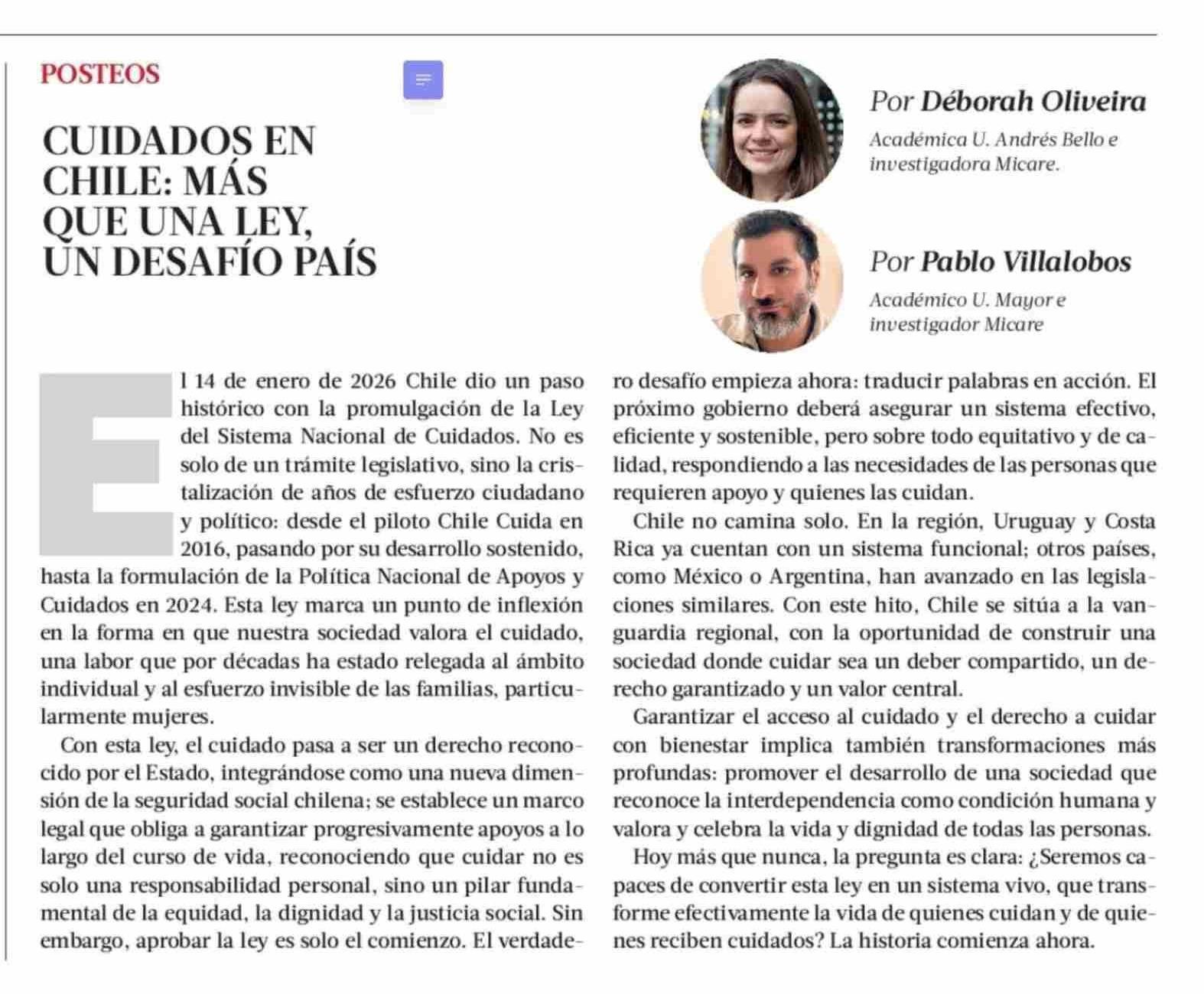 POSTEOS

CUIDADOS EN CHILE: MÁS QUE UNA LEY, UN DESAFÍO PAÍS

Por Déborah Oliveira
Académica U. Andrés Bello e investigadora Micare.

Por Pablo Villalobos
Académico U. Mayor e investigador Micare

El 14 de enero de 2026 Chile dio un paso histórico con la promulgación de la Ley del Sistema Nacional de Cuidados. No es solo de un trámite legislativo, sino la cristalización de años de esfuerzo ciudadano y político: desde el piloto Chile Cuida en 2016, pasando por su desarrollo sostenido, hasta la formulación de la Política Nacional de Apoyos y Cuidados en 2024. Esta ley marca un punto de inflexión en la forma en que nuestra sociedad valora el cuidado, una labor que por décadas ha estado relegada al ámbito individual y al esfuerzo invisible de las familias, particularmente mujeres.

Con esta ley, el cuidado pasa a ser un derecho reconocido por el Estado, integrándose como una nueva dimensión de la seguridad social chilena; se establece un marco legal que obliga a garantizar progresivamente apoyos a lo largo del curso de vida, reconociendo que cuidar no es solo una responsabilidad personal, sino un pilar fundamental de la equidad, la dignidad y la justicia social. Sin embargo, aprobar la ley es solo el comienzo. El verdadero desafío empieza ahora: traducir palabras en acción. El próximo gobierno deberá asegurar un sistema efectivo, eficiente y sostenible, pero sobre todo equitativo y de calidad, respondiendo a las necesidades de las personas que requieren apoyo y quienes las cuidan.

Chile no camina solo. En la región, Uruguay y Costa Rica ya cuentan con un sistema funcional; otros países, como México o Argentina, han avanzado en las legislaciones similares. Con este hito, Chile se sitúa a la vanguardia regional, con la oportunidad de construir una sociedad donde cuidar sea un deber compartido, un derecho garantizado y un valor central.

Garantizar el acceso al cuidado y el derecho a cuidar con bienestar implica también transformaciones más profundas: promover el desarrollo de una sociedad que reconoce la interdependencia como condición humana y valora y celebra la vida y dignidad de todas las personas.

Hoy más que nunca, la pregunta es clara: ¿Seremos capaces de convertir esta ley en un sistema vivo, que transforme efectivamente la vida de quienes cuidan y de quienes reciben cuidados? La historia comienza ahora.